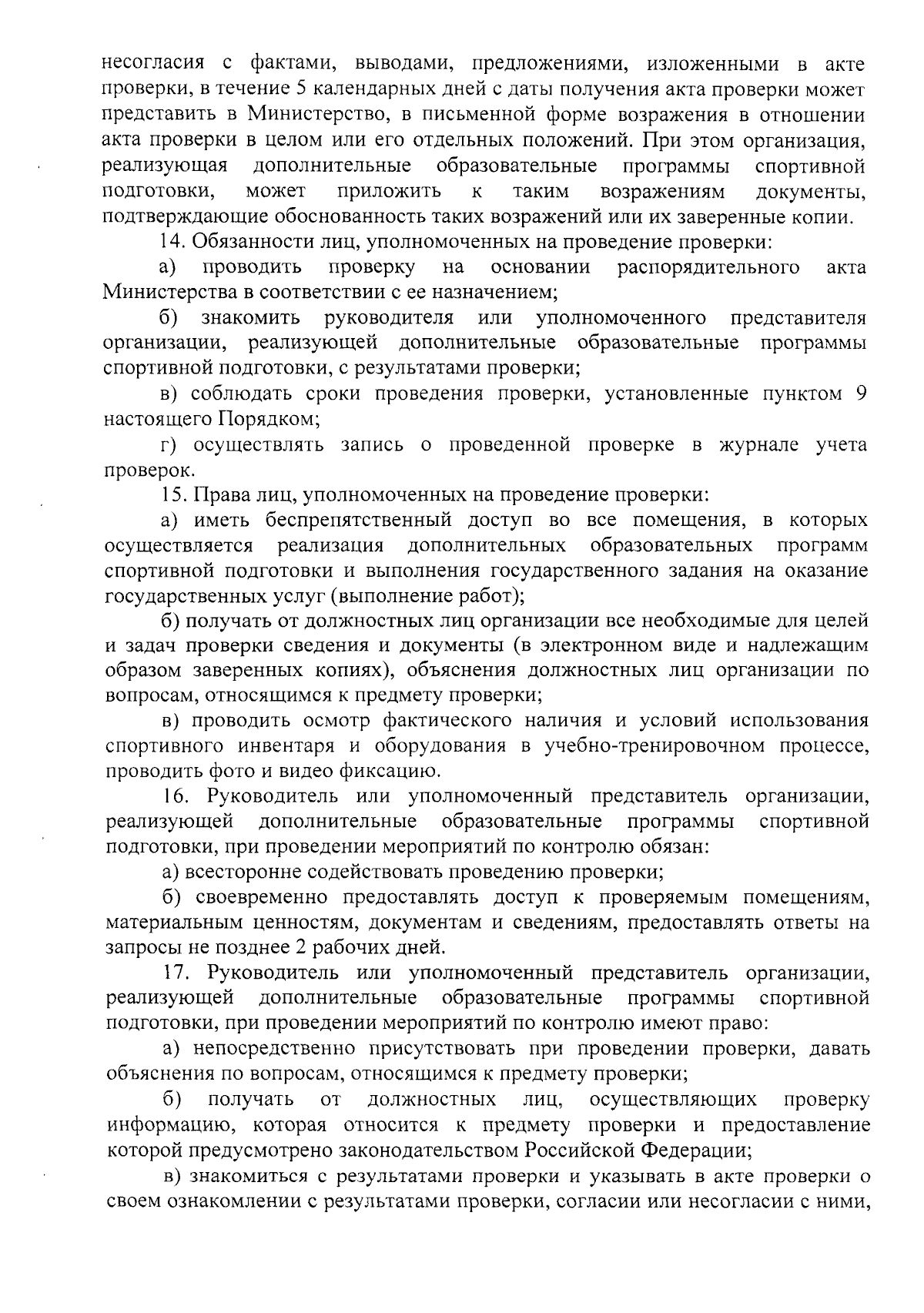 несогласия с фактами, выводами, предложениями, изложенными в акте проверки, в течение 5 календарных дней с даты получения акта проверки может представить в Министерство, в письменной форме возражения в отношении акта проверки в целом или его отдельных положений. При этом организация, реализующая дополнительные образовательные программы спортивной подготовки, может приложить к таким возражениям документы, подтверждающие обоснованность таких возражений или их заверенные копии.

14. Обязанности лиц, уполномоченных на проведение проверки:

а) проводить проверку на основании распорядительного акта Министерства в соответствии с ее назначением;

б) знакомить руководителя или уполномоченного представителя организации, реализующей дополнительные образовательные программы спортивной подготовки, с результатами проверки;

в) соблюдать сроки проведения проверки, установленные пунктом 9 настоящего Порядком;

г) осуществлять запись о проведенной проверке в журнале учета проверок.

15. Права лиц, уполномоченных на проведение проверки:

а) иметь беспрепятственный доступ во все помещения, в которых осуществляется реализация дополнительных образовательных программ спортивной подготовки и выполнения государственного задания на оказание государственных услуг (выполнение работ);

б) получать от должностных лиц организации все необходимые для целей и задач проверки сведения и документы (в электронном виде и надлежащим образом заверенных копиях), объяснения должностных лиц организации по вопросам, относящимся к предмету проверки;

в) проводить осмотр фактического наличия и условий использования спортивного инвентаря и оборудования в учебно-тренировочном процессе, проводить фото и видео фиксацию.

16. Руководитель или уполномоченный представитель организации, реализующей дополнительные образовательные программы спортивной подготовки, при проведении мероприятий по контролю обязан:

а) всесторонне содействовать проведению проверки;

б) своевременно предоставлять доступ к проверяемым помещениям, материальным ценностям, документам и сведениям, предоставлять ответы на запросы не позднее 2 рабочих дней.

17. Руководитель или уполномоченный представитель организации, реализующей дополнительные образовательные программы спортивной подготовки, при проведении мероприятий по контролю имеют право:

а) непосредственно присутствовать при проведении проверки, давать объяснения по вопросам, относящимся к предмету проверки;

б) получать от должностных лиц, осуществляющих проверку информацию, которая относится к предмету проверки и предоставление которой предусмотрено законодательством Российской Федерации;

в) знакомиться с результатами проверки и указывать в акте проверки о своем ознакомлении с результатами проверки, согласии или несогласии с ними,